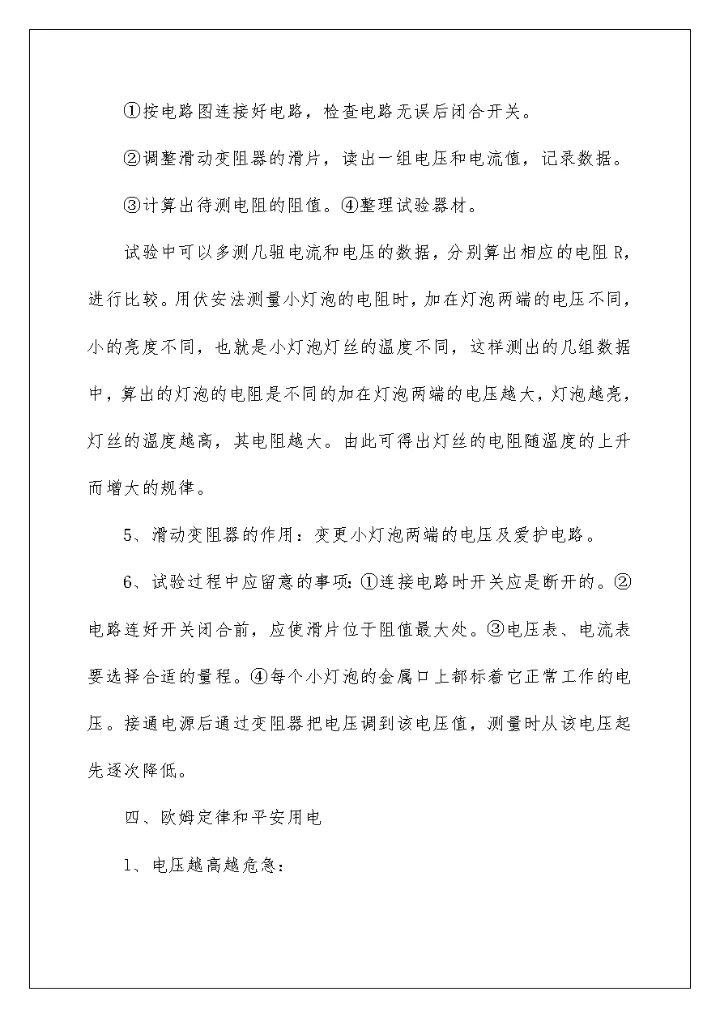 ①按电路图连接好电路，检查电路无误后闭合开关。

②调整滑动变阻器的滑片，读出一组电压和电流值，记录数据。

③计算出待测电阻的阻值。④整理试验器材。

试验中可以多测几驵电流和电压的数据，分别算出相应的电阻 R，进行比较。用伏安法测量小灯泡的电阻时，加在灯泡两端的电压不同，小的亮度不同，也就是小灯泡灯丝的温度不同，这样测出的几组数据中，算出的灯泡的电阻是不同的加在灯泡两端的电压越大，灯泡越亮，灯丝的温度越高，其电阻越大。由此可得出灯丝的电阻随温度的上升而增大的规律。

5、滑动变阻器的作用：变更小灯泡两端的电压及爱护电路。

6、试验过程中应留意的事项：①连接电路时开关应是断开的。②电路连好开关闭合前，应使滑片位于阻值最大处。③电压表、电流表要选择合适的量程。④每个小灯泡的金属口上都标着它正常工作的电压。接通电源后通过变阻器把电压调到该电压值，测量时从该电压起先逐次降低。

四、欧姆定律和平安用电

1、电压越高越危急：